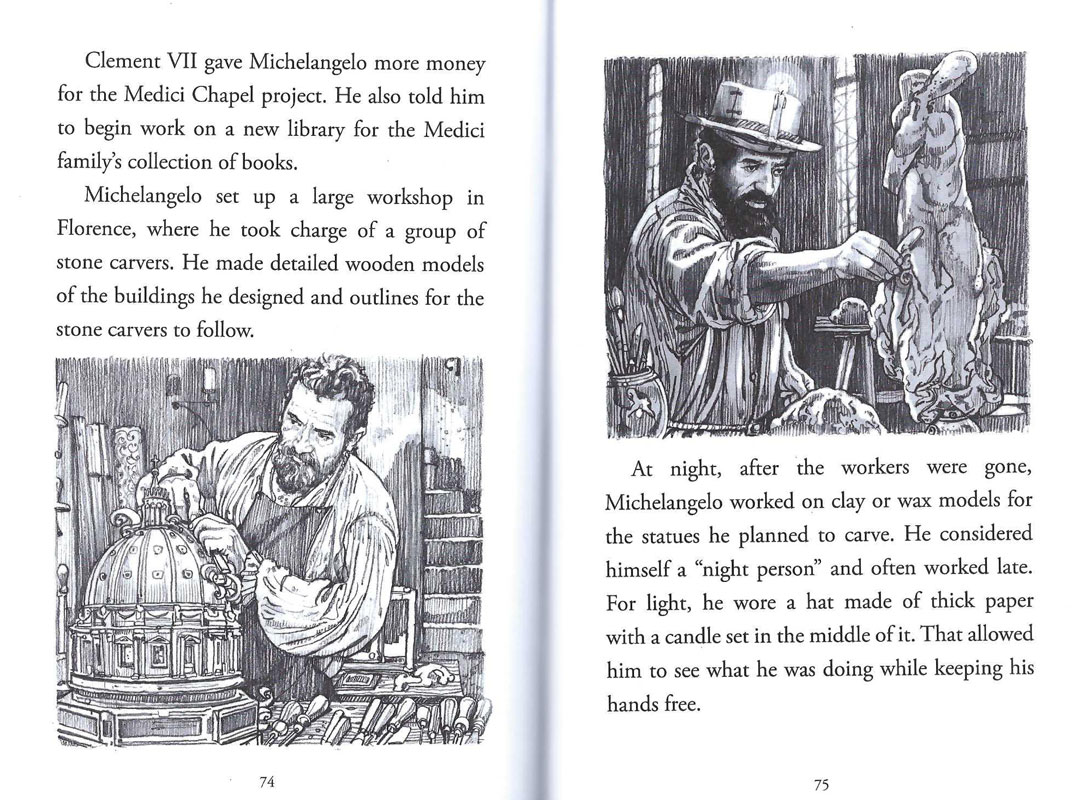 Clement VII gave Michelangelo more money for the Medici Chapel project. He also told him to begin work on a new library for the Medici family's collection of books.

Michelangelo set up a large workshop in Florence, where he took charge of a group of stone carvers. He made detailed wooden models of the buildings he designed and outlines for the stone carvers to follow.

74

At night, after the workers were gone, Michelangelo worked on clay or wax models for the statues he planned to carve. He considered himself a "night person" and often worked late. For light, he wore a hat made of thick paper with a candle set in the middle of it. That allowed him to see what he was doing while keeping his hands free.

75